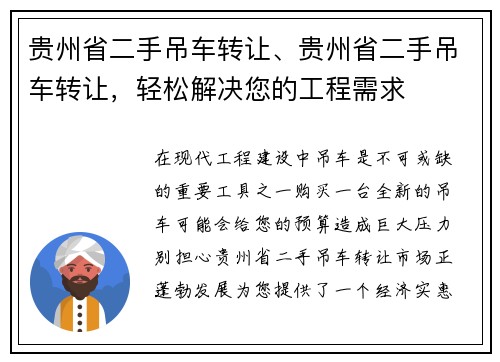 贵州省二手吊车转让、贵州省二手吊车转让，轻松解决您的工程需求

在现代工程建设中吊车是不可或缺的重要工具之一购买一台全新的吊车可能会给您的预算造成巨大压力别担心贵州省二手吊车转让市场正蓬勃发展为您提供了一个经济实惠